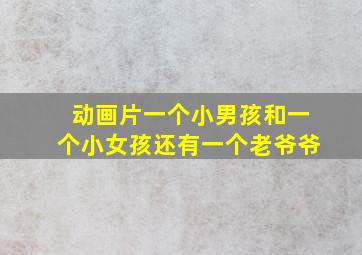 动画片一个小男孩和一个小女孩还有一个老爷爷